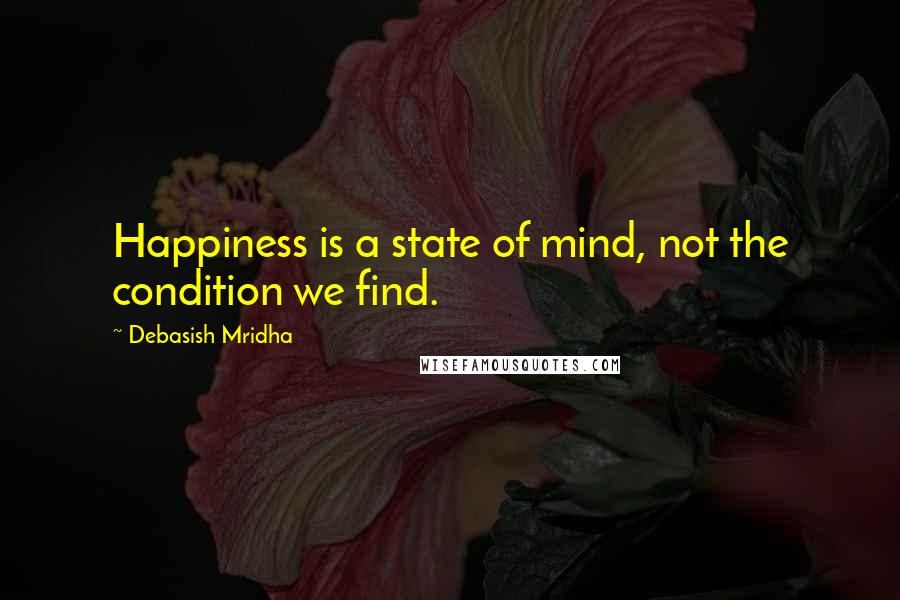 Happiness is a state of mind, not the condition we find.

~ Debasish Mridha

WISEFAMOUSQUOTES.COM